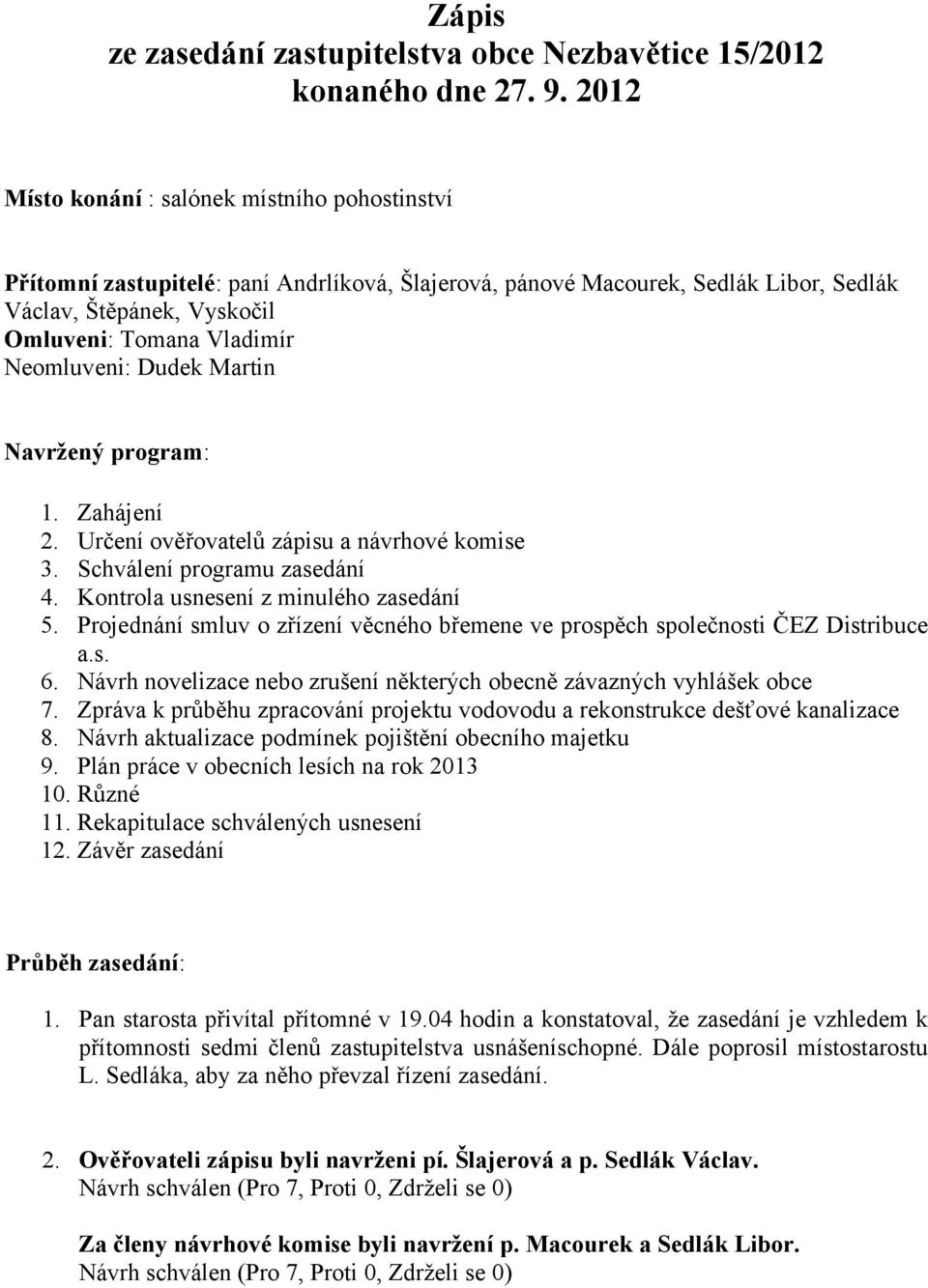 Zápis
ze zasedání zastupitelstva obce Nezbavětice 15/2012
konaného dne 27. 9. 2012

Místo konání : salónek místního pohostinství

Přítomní zastupitelé: paní Andrlíková, Šlajerová, pánové Macourek, Sedlák Libor, Sedlák Václav, Štěpánek, Vyskočil
Omluveni: Tomana Vladimír
Neomluveni: Dudek Martin

Navržený program:

1. Zahájení
2. Určení ověřovatelů zápisu a návrhové komise
3. Schválení programu zasedání
4. Kontrola usnesení z minulého zasedání
5. Projednání smluv o zřízení věcného břemene ve prospěch společnosti ČEZ Distribuce a.s.
6. Návrh novelizace nebo zrušení některých obecně závazných vyhlášek obce
7. Zpráva k průběhu zpracování projektu vodovodu a rekonstrukce dešťové kanalizace
8. Návrh aktualizace podmínek pojištění obecního majetku
9. Plán práce v obecních lesích na rok 2013
10. Různé
11. Rekapitulace schválených usnesení
12. Závěr zasedání

Průběh zasedání:

1. Pan starosta přivítal přítomné v 19.04 hodin a konstatoval, že zasedání je vzhledem k přítomnosti sedmi členů zastupitelstva usnášeníschopné. Dále poprosil místostarostu L. Sedláka, aby za něho převzal řízení zasedání.

2. Ověřovateli zápisu byli navrženi pí. Šlajerová a p. Sedlák Václav.
Návrh schválen (Pro 7, Proti 0, Zdrželi se 0)

Za členy návrhové komise byli navržení p. Macourek a Sedlák Libor.
Návrh schválen (Pro 7, Proti 0, Zdrželi se 0)